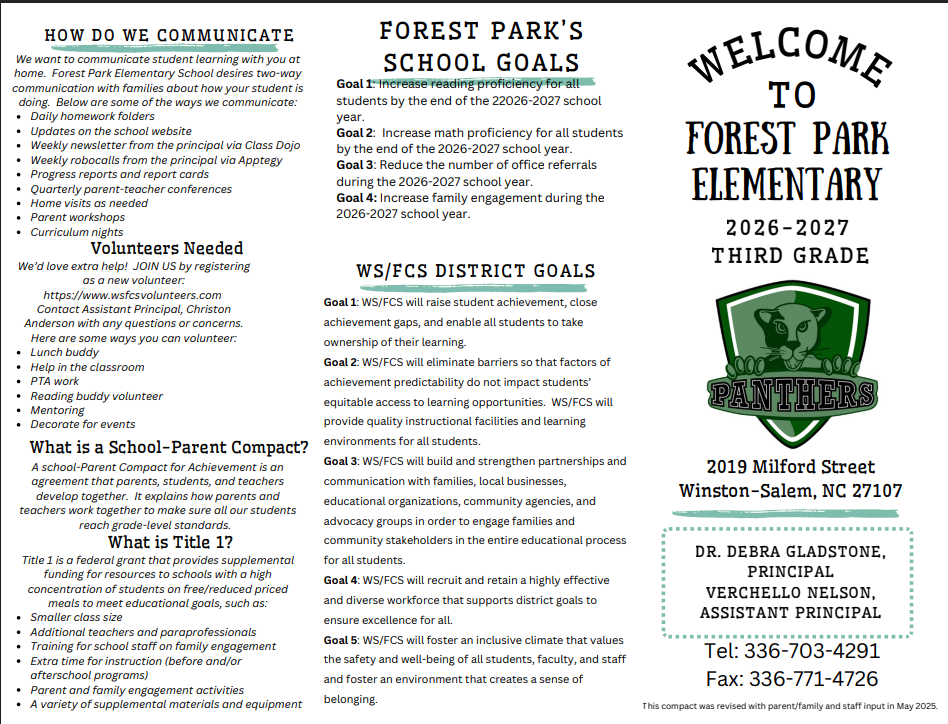 HOW DO WE COMMUNICATE

We want to communicate student learning with you at home. Forest Park Elementary School desires two-way communication with families about how your student is doing. Below are some of the ways we communicate:

• Daily homework folders
• Updates on the school website
• Weekly newsletter from the principal via Class Dojo
• Weekly robocalls from the principal via Apptegy
• Progress reports and report cards
• Quarterly parent-teacher conferences
• Home visits as needed
• Parent workshops
• Curriculum nights

Volunteers Needed

We'd love extra help! JOIN US by registering as a new volunteer: https://www.wsfcsvolunteers.com Contact Assistant Principal, Christon Anderson with any questions or concerns. Here are some ways you can volunteer:

• Lunch buddy
• Help in the classroom
• PTA work
• Reading buddy volunteer
• Mentoring
• Decorate for events

What is a School-Parent Compact?

A school-Parent Compact for Achievement is an agreement that parents, students, and teachers develop together. It explains how parents and teachers work together to make sure all our students reach grade-level standards.

What is Title 1?

Title 1 is a federal grant that provides supplemental funding for resources to schools with a high concentration of students on free/reduced priced meals to meet educational goals, such as:

• Smaller class size
• Additional teachers and paraprofessionals
• Training for school staff on family engagement
• Extra time for instruction (before and/or afterschool programs)
• Parent and family engagement activities
• A variety of supplemental materials and equipment

FOREST PARK'S SCHOOL GOALS

Goal 1: Increase reading proficiency for all students by the end of the 22026-2027 school year.

Goal 2: Increase math proficiency for all students by the end of the 2026-2027 school year.

Goal 3: Reduce the number of office referrals during the 2026-2027 school year.

Goal 4: Increase family engagement during the 2026-2027 school year.

WS/FCS DISTRICT GOALS

Goal 1: WS/FCS will raise student achievement, close achievement gaps, and enable all students to take ownership of their learning.

Goal 2: WS/FCS will eliminate barriers so that factors of achievement predictability do not impact students' equitable access to learning opportunities. WS/FCS will provide quality instructional facilities and learning environments for all students.

Goal 3: WS/FCS will build and strengthen partnerships and communication with families, local businesses, educational organizations, community agencies, and advocacy groups in order to engage families and community stakeholders in the entire educational process for all students.

Goal 4: WS/FCS will recruit and retain a highly effective and diverse workforce that supports district goals to ensure excellence for all.

Goal 5: WS/FCS will foster an inclusive climate that values the safety and well-being of all students, faculty, and staff and foster an environment that creates a sense of belonging.

WELCOME TO
FOREST PARK
ELEMENTARY

2026-2027
THIRD GRADE

PANTHERS

2019 Milford Street
Winston-Salem, NC 27107

DR. DEBRA GLADSTONE,
PRINCIPAL
VERCHELLO NELSON,
ASSISTANT PRINCIPAL

Tel: 336-703-4291
Fax: 336-771-4726

This compact was revised with parent/family and staff input in May 2025.